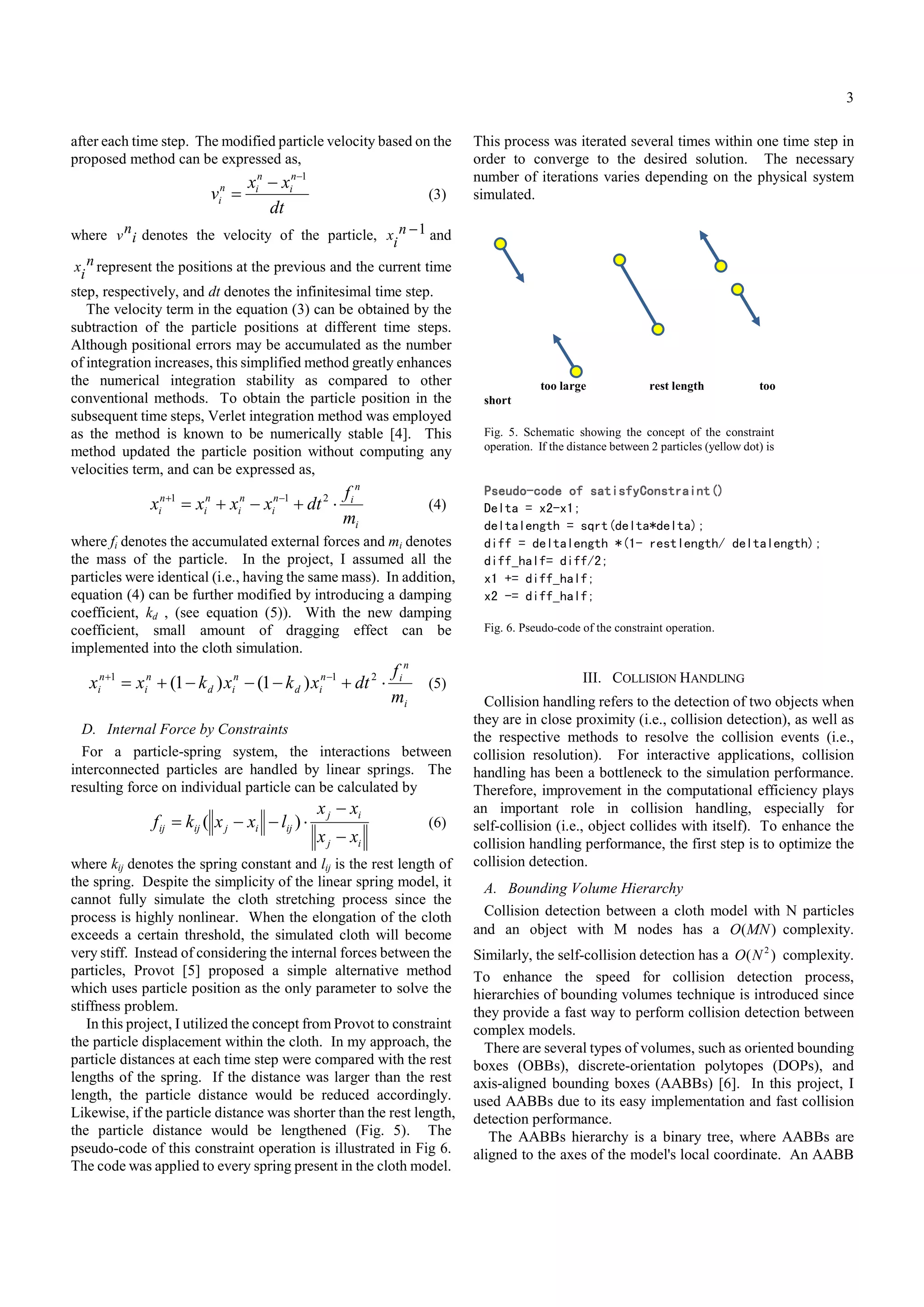 3

after each time step. The modified particle velocity based on the proposed method can be expressed as,

$v_i^n = \frac{x_i^n - x_i^{n-1}}{dt}$ (3)

where $v^n{}_i$ denotes the velocity of the particle, $x_i^{n-1}$ and $x_i^n$ represent the positions at the previous and the current time step, respectively, and $dt$ denotes the infinitesimal time step.

The velocity term in the equation (3) can be obtained by the subtraction of the particle positions at different time steps. Although positional errors may be accumulated as the number of integration increases, this simplified method greatly enhances the numerical integration stability as compared to other conventional methods. To obtain the particle position in the subsequent time steps, Verlet integration method was employed as the method is known to be numerically stable [4]. This method updated the particle position without computing any velocities term, and can be expressed as,

$x_i^{n+1} = x_i^n + x_i^n - x_i^{n-1} + dt^2 \cdot \frac{f_i^n}{m_i}$ (4)

where $f_i$ denotes the accumulated external forces and $m_i$ denotes the mass of the particle. In the project, I assumed all the particles were identical (i.e., having the same mass). In addition, equation (4) can be further modified by introducing a damping coefficient, $k_d$ , (see equation (5)). With the new damping coefficient, small amount of dragging effect can be implemented into the cloth simulation.

$x_i^{n+1} = x_i^n + (1-k_d)x_i^n - (1-k_d)x_i^{n-1} + dt^2 \cdot \frac{f_i^n}{m_i}$ (5)

D. Internal Force by Constraints

For a particle-spring system, the interactions between interconnected particles are handled by linear springs. The resulting force on individual particle can be calculated by

$f_{ij} = k_{ij}(\|x_j - x_i\| - l_{ij}) \cdot \frac{x_j - x_i}{\|x_j - x_i\|}$ (6)

where $k_{ij}$ denotes the spring constant and $l_{ij}$ is the rest length of the spring. Despite the simplicity of the linear spring model, it cannot fully simulate the cloth stretching process since the process is highly nonlinear. When the elongation of the cloth exceeds a certain threshold, the simulated cloth will become very stiff. Instead of considering the internal forces between the particles, Provot [5] proposed a simple alternative method which uses particle position as the only parameter to solve the stiffness problem.

In this project, I utilized the concept from Provot to constraint the particle displacement within the cloth. In my approach, the particle distances at each time step were compared with the rest lengths of the spring. If the distance was larger than the rest length, the particle distance would be reduced accordingly. Likewise, if the particle distance was shorter than the rest length, the particle distance would be lengthened (Fig. 5). The pseudo-code of this constraint operation is illustrated in Fig 6. The code was applied to every spring present in the cloth model.

This process was iterated several times within one time step in order to converge to the desired solution. The necessary number of iterations varies depending on the physical system simulated.

too large
rest length
too
short

Fig. 5. Schematic showing the concept of the constraint operation. If the distance between 2 particles (yellow dot) is

Pseudo-code of satisfyConstraint()
Delta = x2-x1;
deltalength = sqrt(delta*delta);
diff = deltalength *(1- restlength/ deltalength);
diff_half= diff/2;
x1 += diff_half;
x2 -= diff_half;

Fig. 6. Pseudo-code of the constraint operation.

III. COLLISION HANDLING

Collision handling refers to the detection of two objects when they are in close proximity (i.e., collision detection), as well as the respective methods to resolve the collision events (i.e., collision resolution). For interactive applications, collision handling has been a bottleneck to the simulation performance. Therefore, improvement in the computational efficiency plays an important role in collision handling, especially for self-collision (i.e., object collides with itself). To enhance the collision handling performance, the first step is to optimize the collision detection.

A. Bounding Volume Hierarchy

Collision detection between a cloth model with N particles and an object with M nodes has a $O(MN)$ complexity. Similarly, the self-collision detection has a $O(N^2)$ complexity. To enhance the speed for collision detection process, hierarchies of bounding volumes technique is introduced since they provide a fast way to perform collision detection between complex models.

There are several types of volumes, such as oriented bounding boxes (OBBs), discrete-orientation polytopes (DOPs), and axis-aligned bounding boxes (AABBs) [6]. In this project, I used AABBs due to its easy implementation and fast collision detection performance.

The AABBs hierarchy is a binary tree, where AABBs are aligned to the axes of the model's local coordinate. An AABB